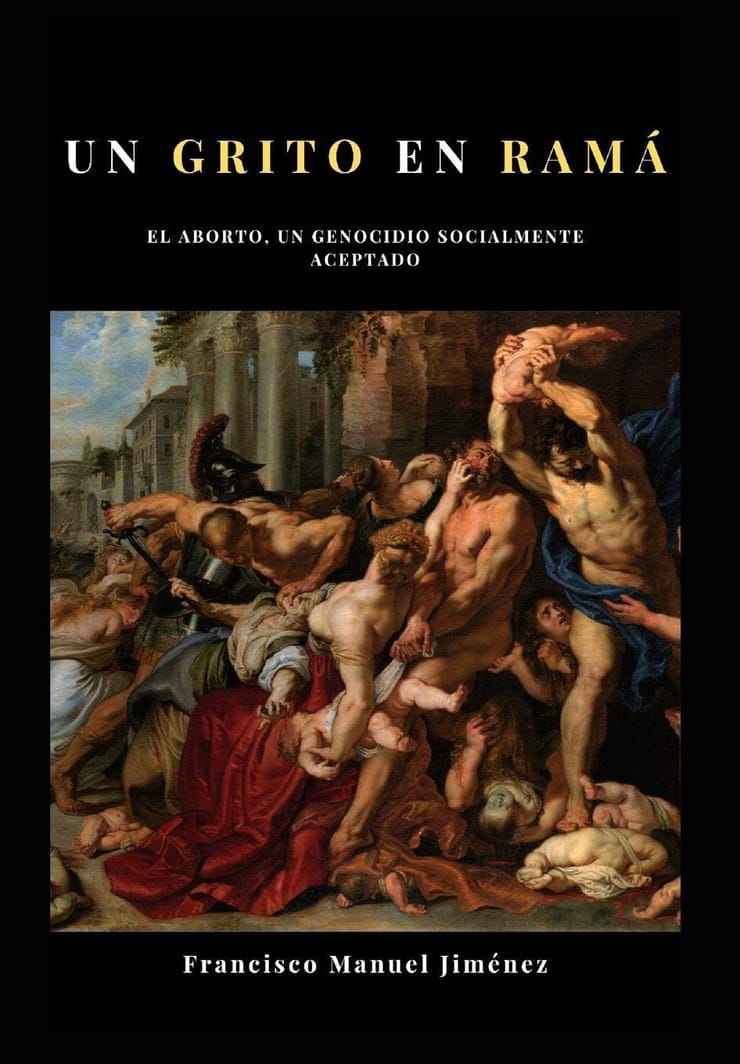 UN GRITO EN RAMÁ

EL ABORTO, UN GENOCIDIO SOCIALMENTE ACEPTADO

Francisco Manuel Jiménez